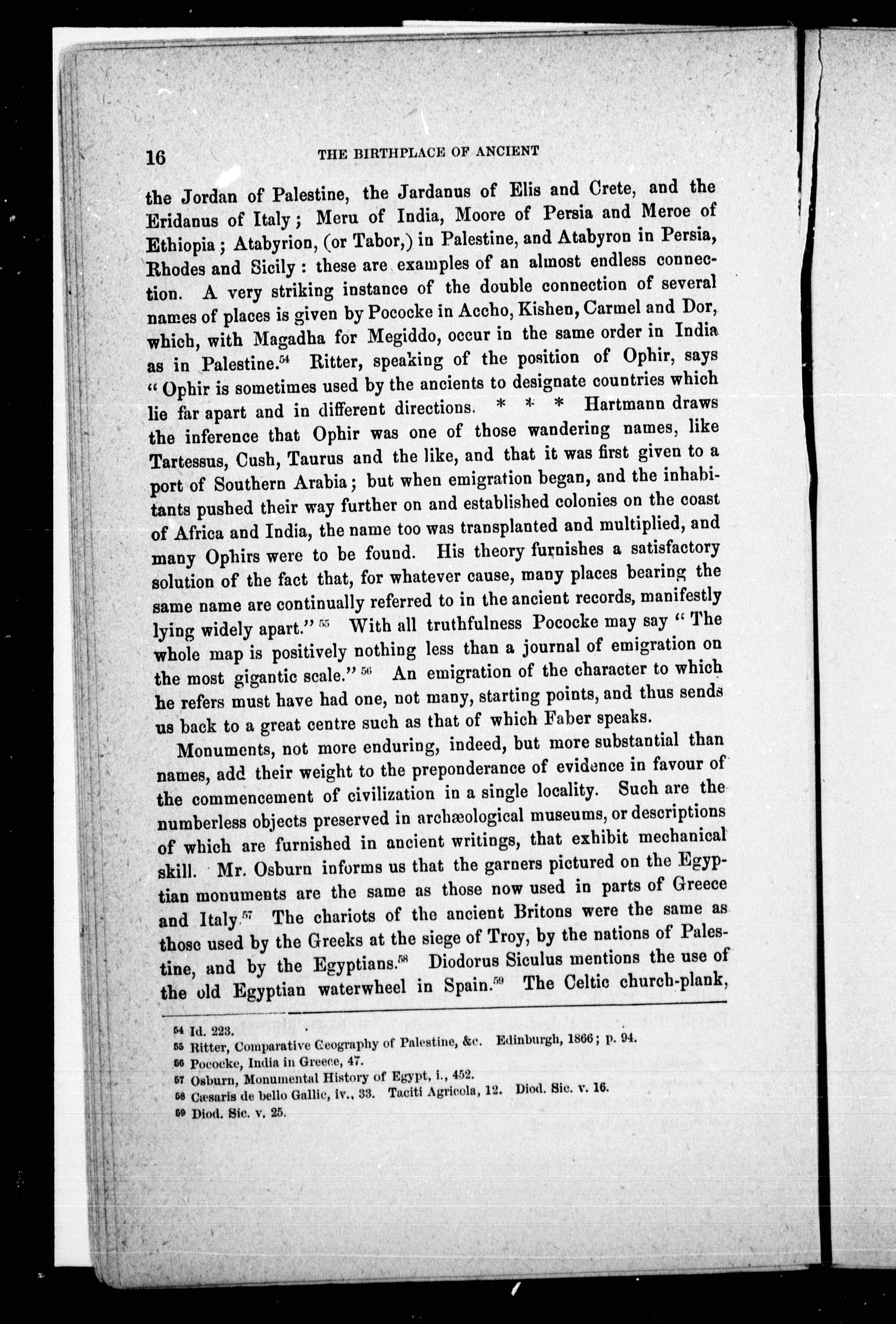 16 THE BIRTHPLACE OF ANCIENT

the Jordan of Palestine, the Jardanus of Elis and Crete, and the Eridanus of Italy; Meru of India, Moore of Persia and Meroe of Ethiopia; Atabyrion, (or Tabor,) in Palestine, and Atabyron in Persia, Rhodes and Sicily: these are examples of an almost endless connection. A very striking instance of the double connection of several names of places is given by Pococke in Accho, Kishen, Carmel and Dor, which, with Magadha for Megiddo, occur in the same order in India as in Palestine.$^{54}$ Ritter, speaking of the position of Ophir, says "Ophir is sometimes used by the ancients to designate countries which lie far apart and in different directions. * * * Hartmann draws the inference that Ophir was one of those wandering names, like Tartessus, Cush, Taurus and the like, and that it was first given to a port of Southern Arabia; but when emigration began, and the inhabitants pushed their way further on and established colonies on the coast of Africa and India, the name too was transplanted and multiplied, and many Ophirs were to be found. His theory furnishes a satisfactory solution of the fact that, for whatever cause, many places bearing the same name are continually referred to in the ancient records, manifestly lying widely apart."$^{55}$ With all truthfulness Pococke may say "The whole map is positively nothing less than a journal of emigration on the most gigantic scale."$^{56}$ An emigration of the character to which he refers must have had one, not many, starting points, and thus sends us back to a great centre such as that of which Faber speaks.

Monuments, not more enduring, indeed, but more substantial than names, add their weight to the preponderance of evidence in favour of the commencement of civilization in a single locality. Such are the numberless objects preserved in archæological museums, or descriptions of which are furnished in ancient writings, that exhibit mechanical skill. Mr. Osburn informs us that the garners pictured on the Egyptian monuments are the same as those now used in parts of Greece and Italy.$^{57}$ The chariots of the ancient Britons were the same as those used by the Greeks at the siege of Troy, by the nations of Palestine, and by the Egyptians.$^{58}$ Diodorus Siculus mentions the use of the old Egyptian waterwheel in Spain.$^{59}$ The Celtic church-plank,

54 Id. 223.
55 Ritter, Comparative Geography of Palestine, &c. Edinburgh, 1866; p. 94.
56 Pococke, India in Greece, 47.
57 Osburn, Monumental History of Egypt, i., 452.
58 Cæsaris de bello Gallic, iv., 33. Taciti Agricola, 12. Diod. Sic. v. 16.
59 Diod. Sic. v. 25.